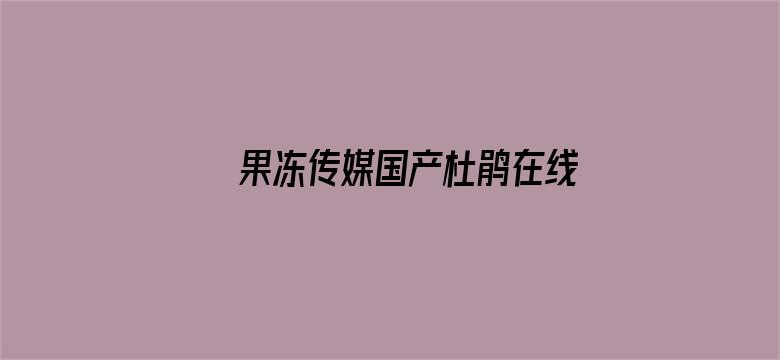 果冻传媒国产杜鹃在线